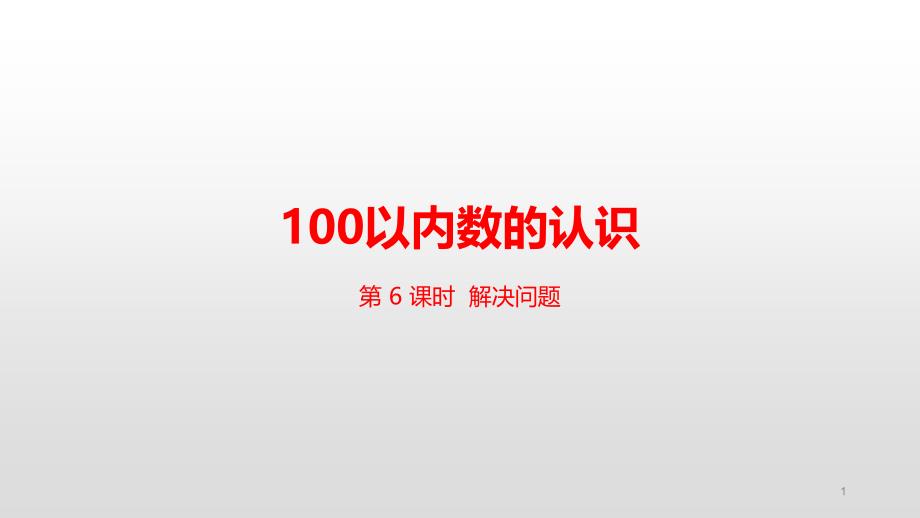 100以内数的认识

第 6 课时 解决问题

1